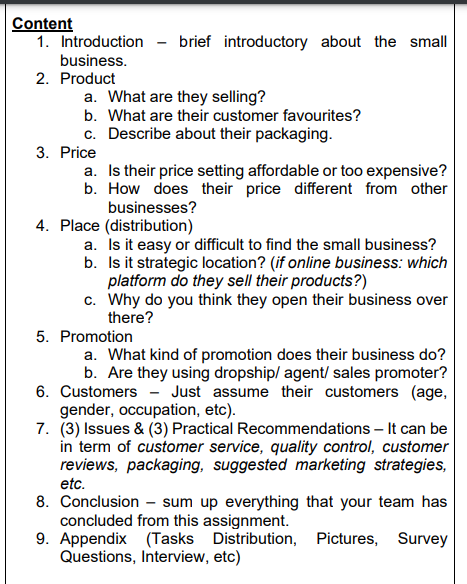 Content

1. Introduction – brief introductory about the small business.
2. Product
a. What are they selling?
b. What are their customer favourites?
c. Describe about their packaging.
3. Price
a. Is their price setting affordable or too expensive?
b. How does their price different from other businesses?
4. Place (distribution)
a. Is it easy or difficult to find the small business?
b. Is it strategic location? (if online business: which platform do they sell their products?)
c. Why do you think they open their business over there?
5. Promotion
a. What kind of promotion does their business do?
b. Are they using dropship/ agent/ sales promoter?
6. Customers – Just assume their customers (age, gender, occupation, etc).
7. (3) Issues & (3) Practical Recommendations – It can be in term of customer service, quality control, customer reviews, packaging, suggested marketing strategies, etc.
8. Conclusion – sum up everything that your team has concluded from this assignment.
9. Appendix (Tasks Distribution, Pictures, Survey Questions, Interview, etc)